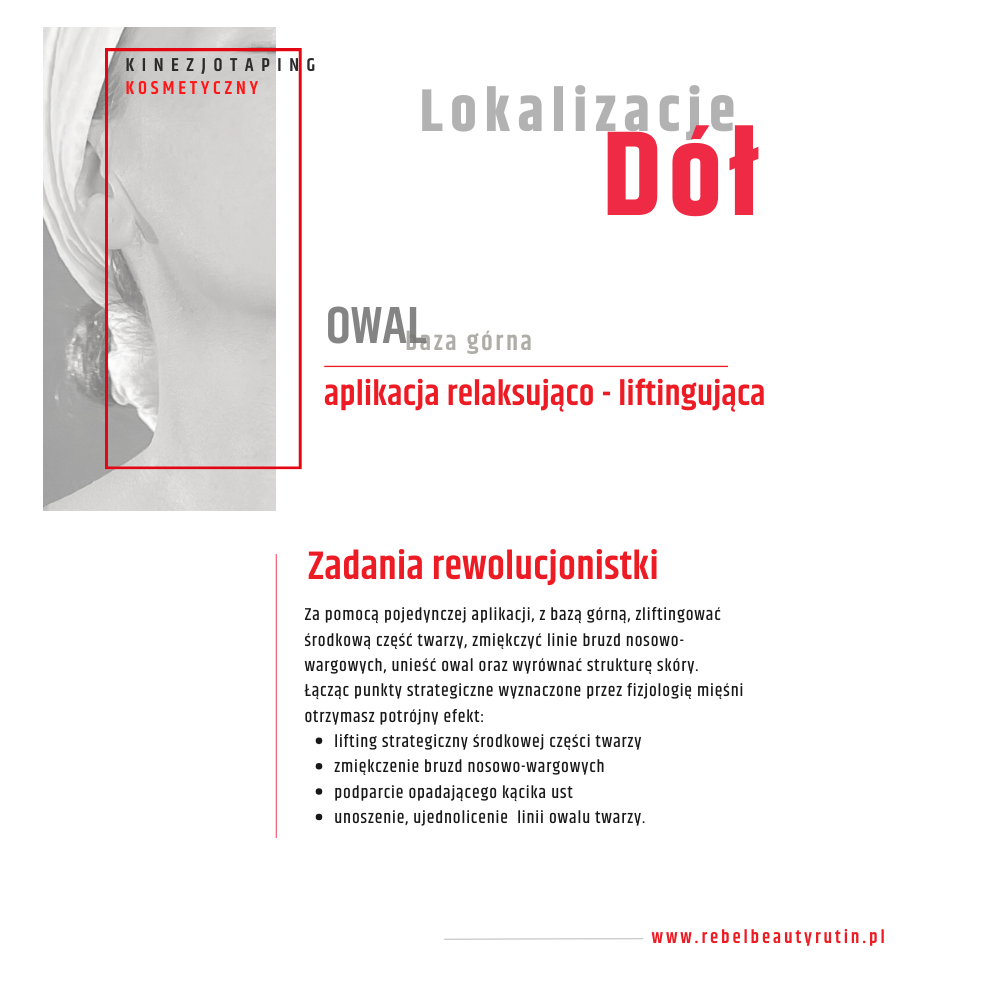 KINEZJOTAPING
KOSMETYCZNY

Lokalizacje
Dół

OWAL baza górna

aplikacja relaksująco - liftingująca

Zadania rewolucjonistki

Za pomocą pojedynczej aplikacji, z bazą górną, zliftingować środkową część twarzy, zmiękczyć linie bruzd nosowo-wargowych, unieść owal oraz wyrównać strukturę skóry. Łącząc punkty strategiczne wyznaczone przez fizjologię mięśni otrzymasz potrójny efekt:
- lifting strategiczny środkowej części twarzy
- zmiękczenie bruzd nosowo-wargowych
- podparcie opadającego kącika ust
- unoszenie, ujednolicenie linii owalu twarzy.

www.rebelbeautyrutin.pl